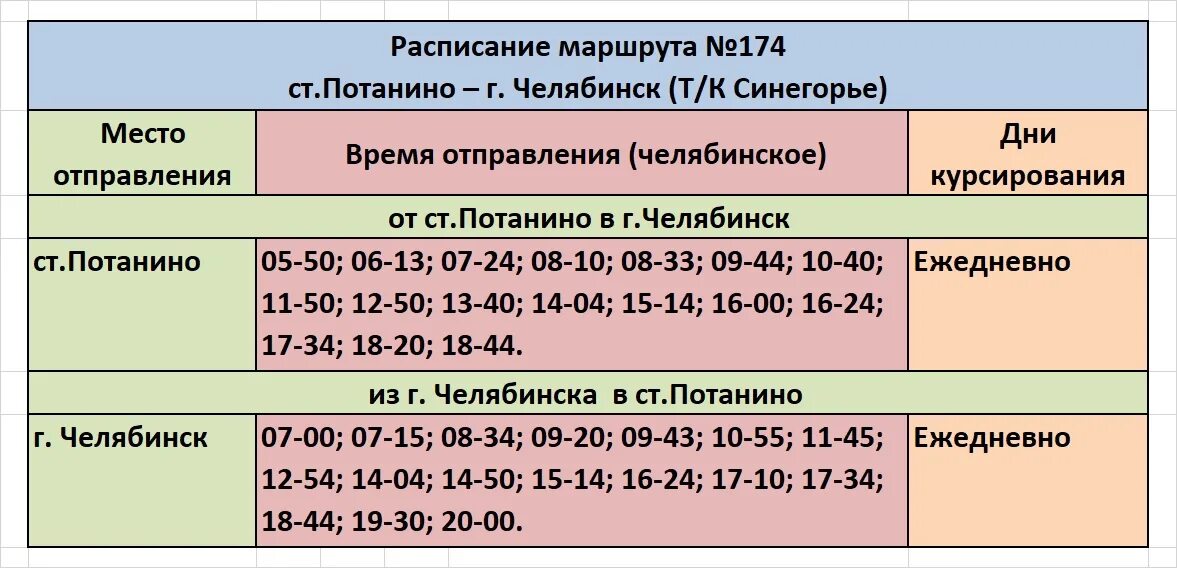 Расписание маршрута №174
ст.Потанино – г. Челябинск (Т/К Синегорье)

| Место отправления | Время отправления (челябинское) | Дни курсирования |
|---|---|---|
| от ст.Потанино в г.Челябинск | | |
| ст.Потанино | 05-50; 06-13; 07-24; 08-10; 08-33; 09-44; 10-40; 11-50; 12-50; 13-40; 14-04; 15-14; 16-00; 16-24; 17-34; 18-20; 18-44. | Ежедневно |
| из г. Челябинска в ст.Потанино | | |
| г. Челябинск | 07-00; 07-15; 08-34; 09-20; 09-43; 10-55; 11-45; 12-54; 14-04; 14-50; 15-14; 16-24; 17-10; 17-34; 18-44; 19-30; 20-00. | Ежедневно |